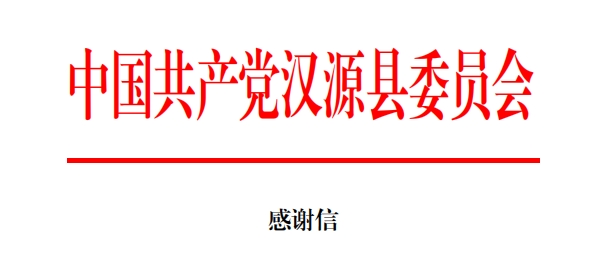 中国共产党汉源县委员会

感谢信